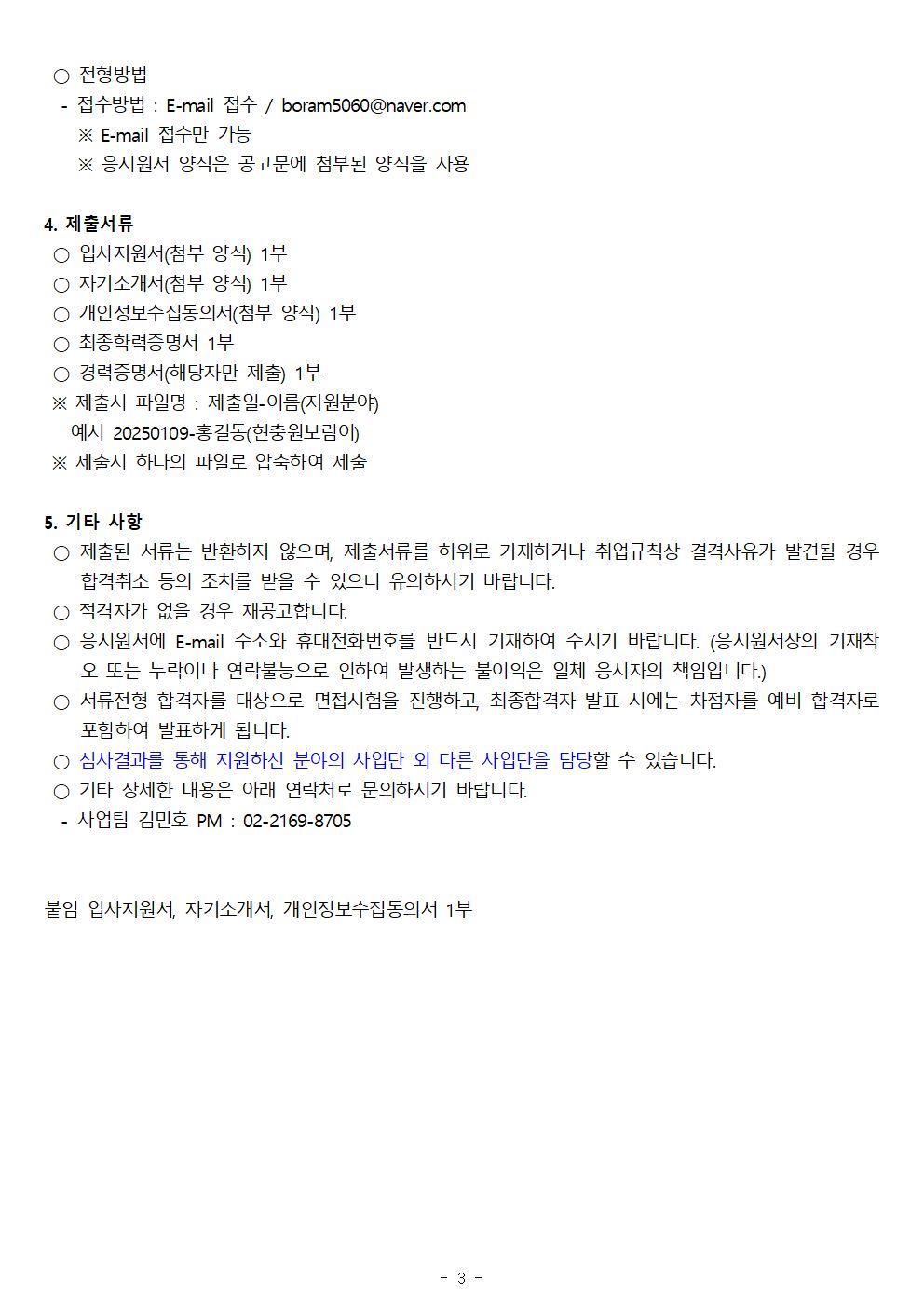 ○ 전형방법
- 접수방법 : E-mail 접수 / boram5060@naver.com
※ E-mail 접수만 가능
※ 응시원서 양식은 공고문에 첨부된 양식을 사용

4. 제출서류
○ 입사지원서(첨부 양식) 1부
○ 자기소개서(첨부 양식) 1부
○ 개인정보수집동의서(첨부 양식) 1부
○ 최종학력증명서 1부
○ 경력증명서(해당자만 제출) 1부
※ 제출시 파일명 : 제출일-이름(지원분야)
예시 20250109-홍길동(현충원보람이)
※ 제출시 하나의 파일로 압축하여 제출

5. 기타 사항
○ 제출된 서류는 반환하지 않으며, 제출서류를 허위로 기재하거나 취업규칙상 결격사유가 발견될 경우 합격취소 등의 조치를 받을 수 있으니 유의하시기 바랍니다.
○ 적격자가 없을 경우 재공고합니다.
○ 응시원서에 E-mail 주소와 휴대전화번호를 반드시 기재하여 주시기 바랍니다. (응시원서상의 기재착오 또는 누락이나 연락불능으로 인하여 발생하는 불이익은 일체 응시자의 책임입니다.)
○ 서류전형 합격자를 대상으로 면접시험을 진행하고, 최종합격자 발표 시에는 차점자를 예비 합격자로 포함하여 발표하게 됩니다.
○ 심사결과를 통해 지원하신 분야의 사업단 외 다른 사업단을 담당할 수 있습니다.
○ 기타 상세한 내용은 아래 연락처로 문의하시기 바랍니다.
- 사업팀 김민호 PM : 02-2169-8705

붙임 입사지원서, 자기소개서, 개인정보수집동의서 1부

- 3 -